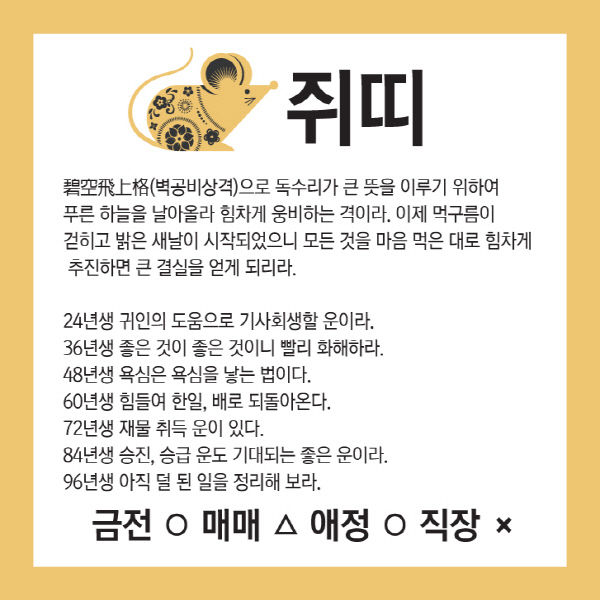 쥐띠

碧空飛上格(벽공비상격)으로 독수리가 큰 뜻을 이루기 위하여 푸른 하늘을 날아올라 힘차게 웅비하는 격이라. 이제 먹구름이 걷히고 밝은 새날이 시작되었으니 모든 것을 마음 먹은 대로 힘차게 추진하면 큰 결실을 얻게 되리라.

24년생 귀인의 도움으로 기사회생할 운이라.
36년생 좋은 것이 좋은 것이니 빨리 화해하라.
48년생 욕심은 욕심을 낳는 법이다.
60년생 힘들여 한일, 배로 되돌아온다.
72년생 재물 취득 운이 있다.
84년생 승진, 승급 운도 기대되는 좋은 운이라.
96년생 아직 덜 된 일을 정리해 보라.

금전 ○ 매매 △ 애정 ○ 직장 ×